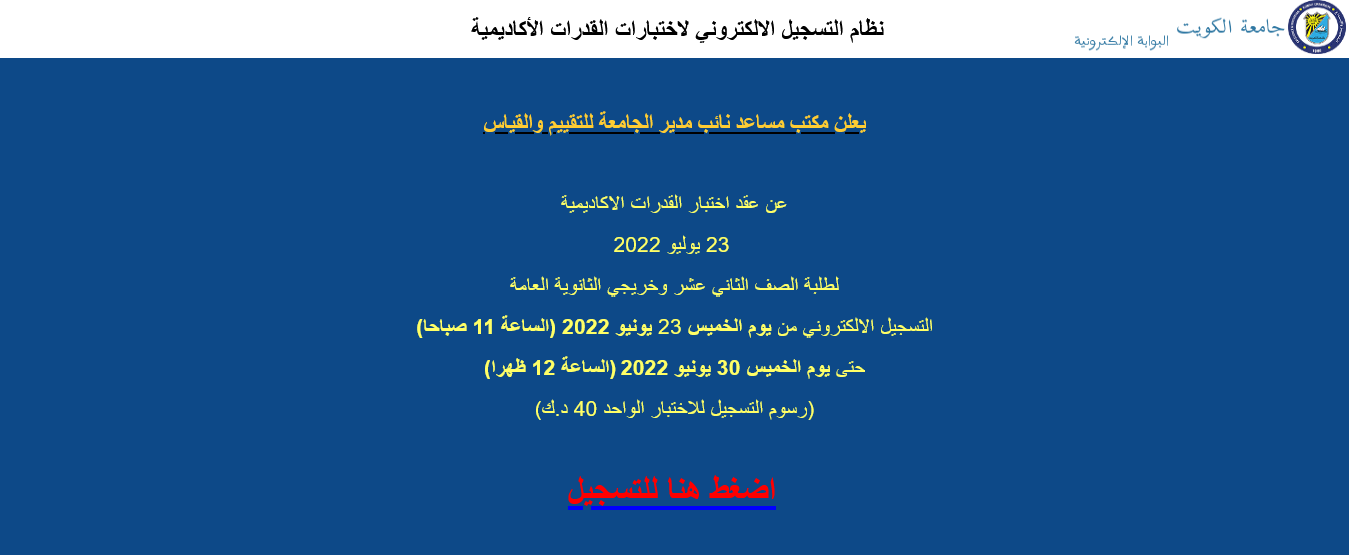 جامعة الكويت
البوابة الإلكترونية

نظام التسجيل الالكتروني لاختبارات القدرات الأكاديمية

يعلن مكتب مساعد نائب مدير الجامعة للتقييم والقياس

عن عقد اختبار القدرات الاكاديمية

23 يوليو 2022

لطلبة الصف الثاني عشر وخريجي الثانوية العامة

التسجيل الالكتروني من يوم الخميس 23 يونيو 2022 (الساعة 11 صباحا)

حتى يوم الخميس 30 يونيو 2022 (الساعة 12 ظهرا)

(رسوم التسجيل للاختبار الواحد 40 د.ك)

اضغط هنا للتسجيل